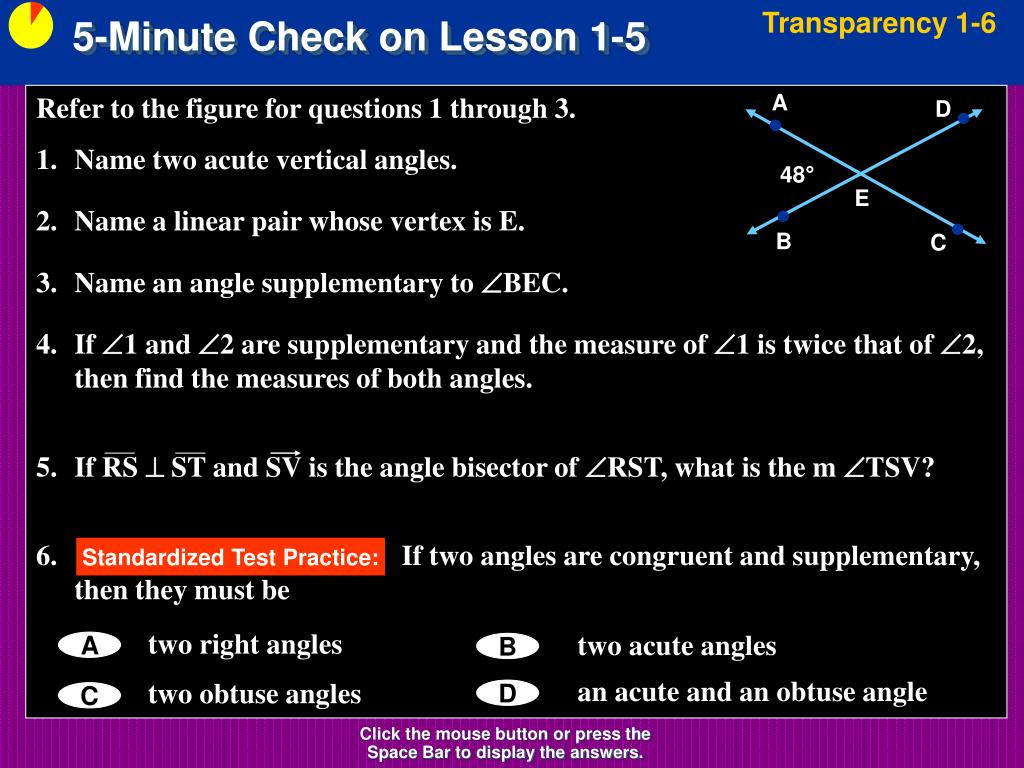 5-Minute Check on Lesson 1-5

Transparency 1-6

Refer to the figure for questions 1 through 3.

A
D
48°
E
B
C

1. Name two acute vertical angles.

2. Name a linear pair whose vertex is E.

3. Name an angle supplementary to $\angle$BEC.

4. If $\angle$1 and $\angle$2 are supplementary and the measure of $\angle$1 is twice that of $\angle$2, then find the measures of both angles.

5. If $\overline{RS} \perp \overline{ST}$ and $\overrightarrow{SV}$ is the angle bisector of $\angle$RST, what is the m $\angle$TSV?

6. Standardized Test Practice: If two angles are congruent and supplementary, then they must be

A two right angles
B two acute angles
C two obtuse angles
D an acute and an obtuse angle

Click the mouse button or press the Space Bar to display the answers.